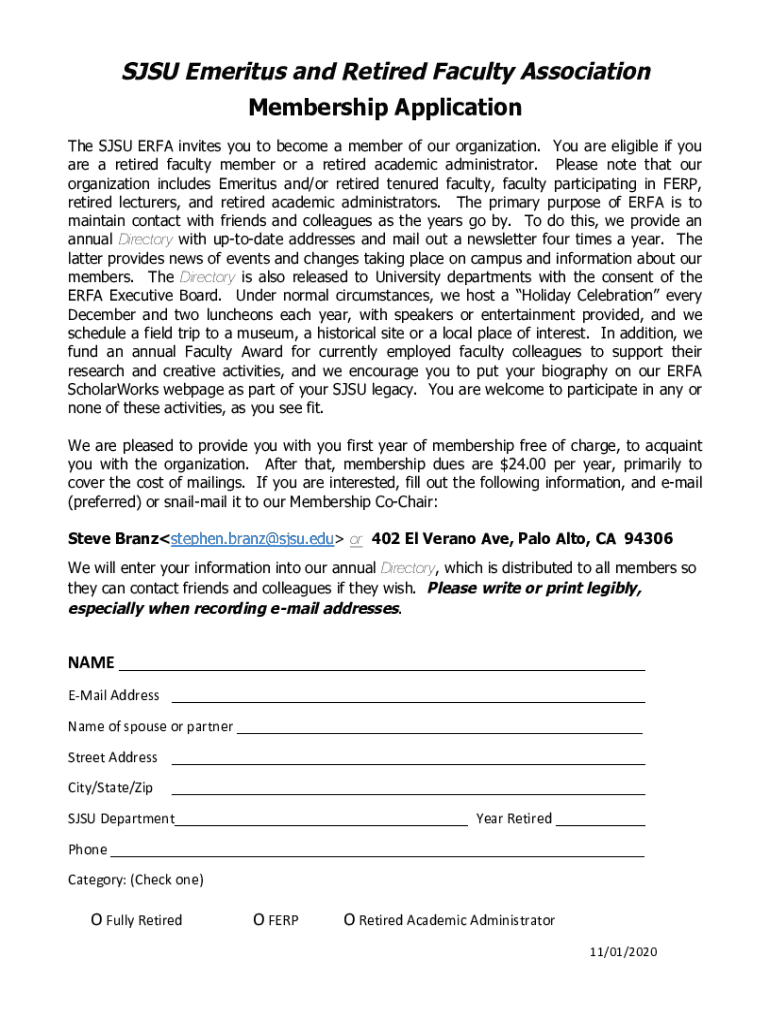 SJSU Emeritus and Retired Faculty Association
Membership Application

The SJSU ERFA invites you to become a member of our organization. You are eligible if you are a retired faculty member or a retired academic administrator. Please note that our organization includes Emeritus and/or retired tenured faculty, faculty participating in FERP, retired lecturers, and retired academic administrators. The primary purpose of ERFA is to maintain contact with friends and colleagues as the years go by. To do this, we provide an annual Directory with up-to-date addresses and mail out a newsletter four times a year. The latter provides news of events and changes taking place on campus and information about our members. The Directory is also released to University departments with the consent of the ERFA Executive Board. Under normal circumstances, we host a "Holiday Celebration" every December and two luncheons each year, with speakers or entertainment provided, and we schedule a field trip to a museum, a historical site or a local place of interest. In addition, we fund an annual Faculty Award for currently employed faculty colleagues to support their research and creative activities, and we encourage you to put your biography on our ERFA ScholarWorks webpage as part of your SJSU legacy. You are welcome to participate in any or none of these activities, as you see fit.

We are pleased to provide you with you first year of membership free of charge, to acquaint you with the organization. After that, membership dues are $24.00 per year, primarily to cover the cost of mailings. If you are interested, fill out the following information, and e-mail (preferred) or snail-mail it to our Membership Co-Chair:

Steve Branz<stephen.branz@sjsu.edu> or 402 El Verano Ave, Palo Alto, CA 94306

We will enter your information into our annual Directory, which is distributed to all members so they can contact friends and colleagues if they wish. Please write or print legibly, especially when recording e-mail addresses.

NAME

E-Mail Address

Name of spouse or partner

Street Address

City/State/Zip

SJSU Department

Year Retired

Phone

Category: (Check one)

O Fully Retired O FERP O Retired Academic Administrator

11/01/2020